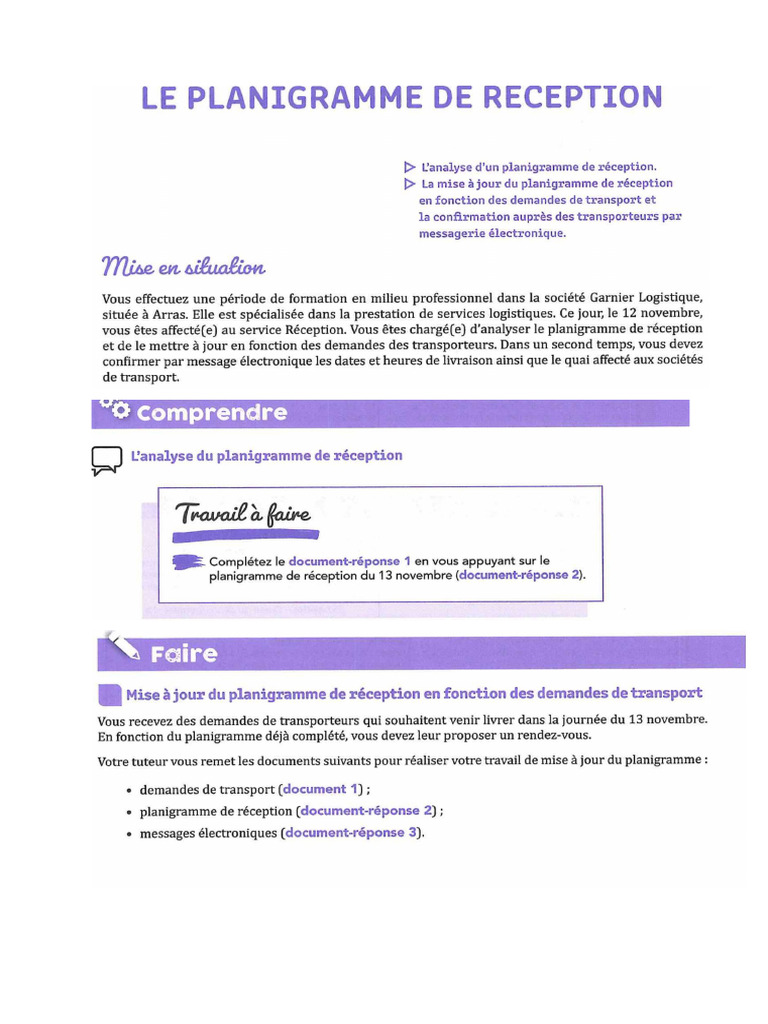 LE PLANIGRAMME DE RECEPTION

▷ L'analyse d'un planigramme de réception.
▷ La mise à jour du planigramme de réception en fonction des demandes de transport et la confirmation auprès des transporteurs par messagerie électronique.

Mise en situation

Vous effectuez une période de formation en milieu professionnel dans la société Garnier Logistique, située à Arras. Elle est spécialisée dans la prestation de services logistiques. Ce jour, le 12 novembre, vous êtes affecté(e) au service Réception. Vous êtes chargé(e) d'analyser le planigramme de réception et de le mettre à jour en fonction des demandes des transporteurs. Dans un second temps, vous devez confirmer par message électronique les dates et heures de livraison ainsi que le quai affecté aux sociétés de transport.

Comprendre

L'analyse du planigramme de réception

Travail à faire

Complétez le document-réponse 1 en vous appuyant sur le planigramme de réception du 13 novembre (document-réponse 2).

Faire

Mise à jour du planigramme de réception en fonction des demandes de transport

Vous recevez des demandes de transporteurs qui souhaitent venir livrer dans la journée du 13 novembre. En fonction du planigramme déjà complété, vous devez leur proposer un rendez-vous.

Votre tuteur vous remet les documents suivants pour réaliser votre travail de mise à jour du planigramme :

• demandes de transport (document 1) ;
• planigramme de réception (document-réponse 2) ;
• messages électroniques (document-réponse 3).